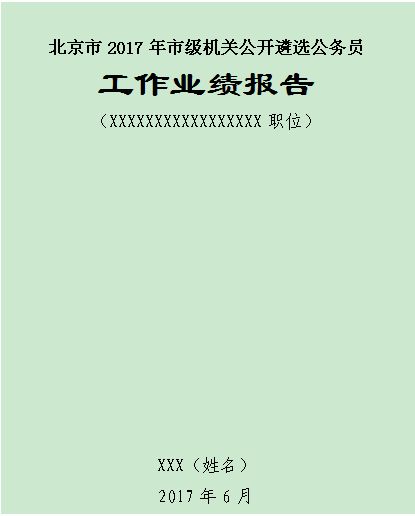 北京市 2017 年市级机关公开遴选公务员

工作业绩报告

（XXXXXXXXXXXXXXXXXX 职位）

XXX（姓名）

2017 年 6 月